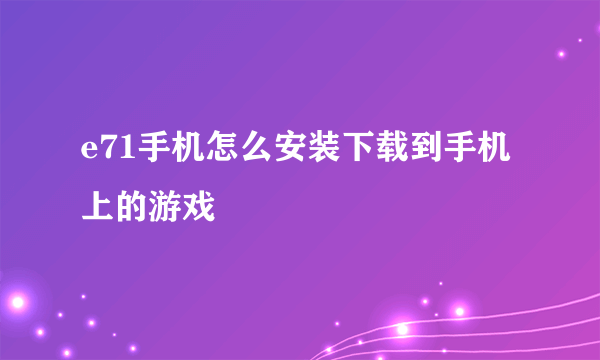 e71手机怎么安装下载到手机上的游戏